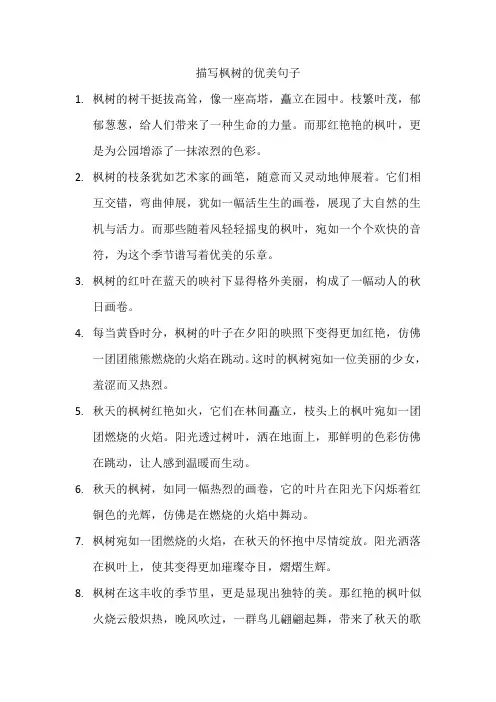 描写枫树的优美句子

1. 枫树的树干挺拔高耸，像一座高塔，矗立在园中。枝繁叶茂，郁郁葱葱，给人们带来了一种生命的力量。而那红艳艳的枫叶，更是为公园增添了一抹浓烈的色彩。

2. 枫树的枝条犹如艺术家的画笔，随意而又灵动地伸展着。它们相互交错，弯曲伸展，犹如一幅活生生的画卷，展现了大自然的生机与活力。而那些随着风轻轻摇曳的枫叶，宛如一个个欢快的音符，为这个季节谱写着优美的乐章。

3. 枫树的红叶在蓝天的映衬下显得格外美丽，构成了一幅动人的秋日画卷。

4. 每当黄昏时分，枫树的叶子在夕阳的映照下变得更加红艳，仿佛一团团熊熊燃烧的火焰在跳动。这时的枫树宛如一位美丽的少女，羞涩而又热烈。

5. 秋天的枫树红艳如火，它们在林间矗立，枝头上的枫叶宛如一团团燃烧的火焰。阳光透过树叶，洒在地面上，那鲜明的色彩仿佛在跳动，让人感到温暖而生动。

6. 秋天的枫树，如同一幅热烈的画卷，它的叶片在阳光下闪烁着红铜色的光辉，仿佛是在燃烧的火焰中舞动。

7. 枫树宛如一团燃烧的火焰，在秋天的怀抱中尽情绽放。阳光洒落在枫叶上，使其变得更加璀璨夺目，熠熠生辉。

8. 枫树在这丰收的季节里，更是显现出独特的美。那红艳的枫叶似火烧云般炽热，晚风吹过，一群鸟儿翩翩起舞，带来了秋天的歌